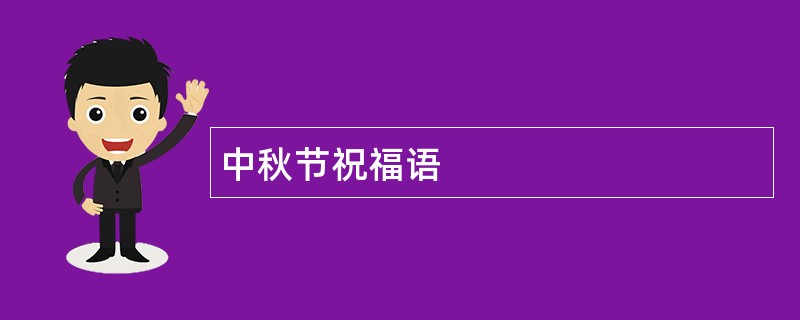 中秋节祝福语